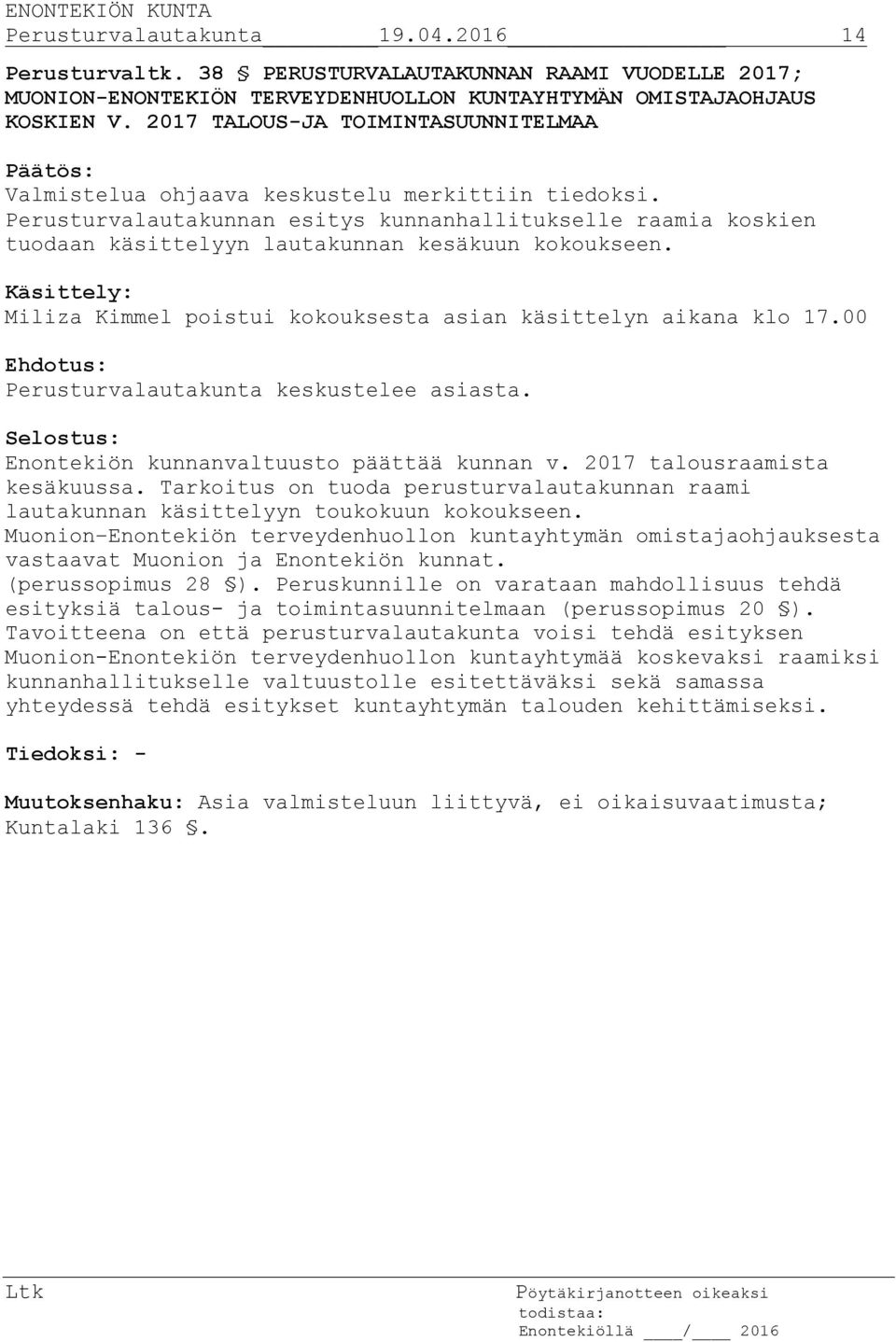 ENONTEKIÖN KUNTA
Perusturvalautakunta 19.04.2016 14

Perusturvaltk. 38 § PERUSTURVALAUTAKUNNAN RAAMI VUODELLE 2017; MUONION-ENONTEKIÖN TERVEYDENHUOLLON KUNTAYHTYMÄN OMISTAJAOHJAUS KOSKIEN V. 2017 TALOUS-JA TOIMINTASUUNNITELMAA

Päätös:
Valmistelua ohjaava keskustelu merkittiin tiedoksi. Perusturvalautakunnan esitys kunnanhallitukselle raamia koskien tuodaan käsittelyyn lautakunnan kesäkuun kokoukseen.

Käsittely:
Miliza Kimmel poistui kokouksesta asian käsittelyn aikana klo 17.00

Ehdotus:
Perusturvalautakunta keskustelee asiasta.

Selostus:
Enontekiön kunnanvaltuusto päättää kunnan v. 2017 talousraamista kesäkuussa. Tarkoitus on tuoda perusturvalautakunnan raami lautakunnan käsittelyyn toukokuun kokoukseen.
Muonion-Enontekiön terveydenhuollon kuntayhtymän omistajaohjauksesta vastaavat Muonion ja Enontekiön kunnat.
(perussopimus 28 §). Peruskunnille on varataan mahdollisuus tehdä esityksiä talous- ja toimintasuunnitelmaan (perussopimus 20 §).
Tavoitteena on että perusturvalautakunta voisi tehdä esityksen Muonion-Enontekiön terveydenhuollon kuntayhtymää koskevaksi raamiksi kunnanhallitukselle valtuustolle esitettäväksi sekä samassa yhteydessä tehdä esitykset kuntayhtymän talouden kehittämiseksi.

Tiedoksi: -

Muutoksenhaku: Asia valmisteluun liittyvä, ei oikaisuvaatimusta; Kuntalaki 136 §.

Ltk

Pöytäkirjanotteen oikeaksi todistaa:
Enontekiöllä ____/____ 2016